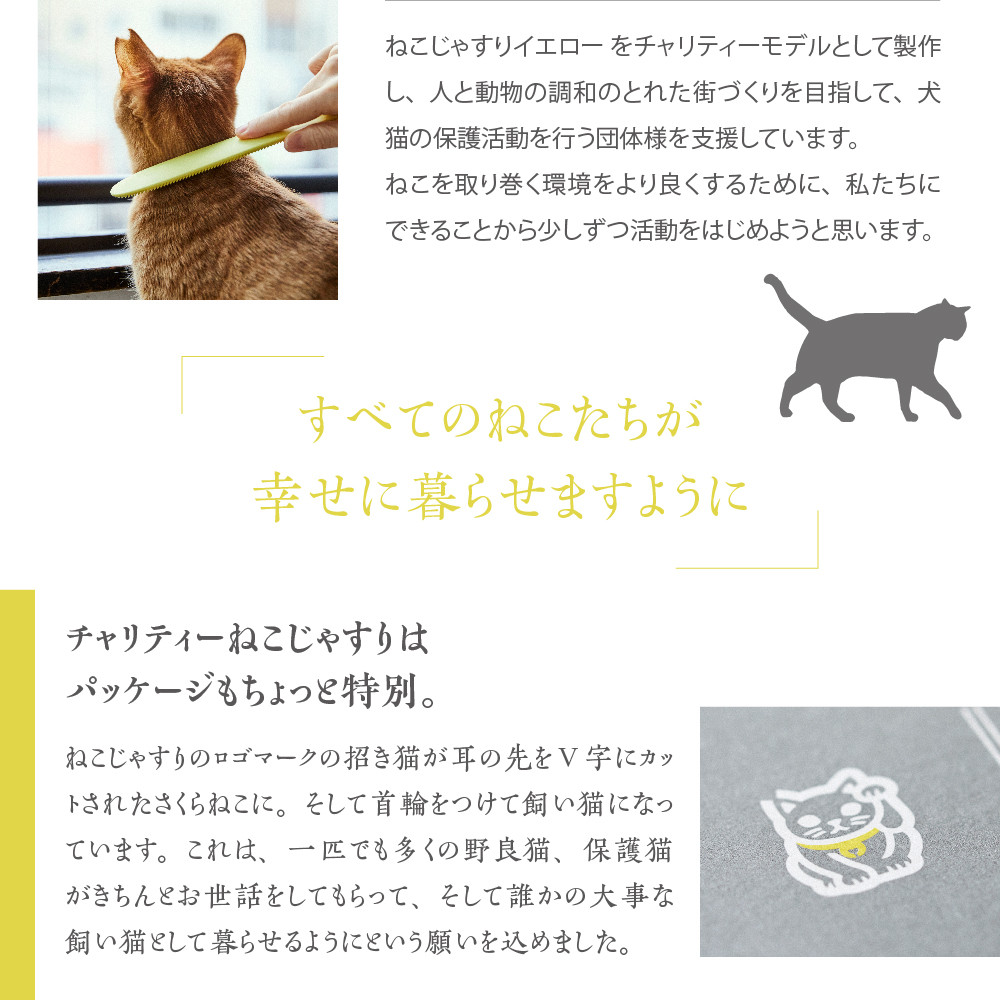 ねこじゃすりイエロー をチャリティーモデルとして製作し、人と動物の調和のとれた街づくりを目指して、犬猫の保護活動を行う団体様を支援しています。
ねこを取り巻く環境をより良くするために、私たちにできることから少しずつ活動をはじめようと思います。

すべてのねこたちが
幸せに暮らせますように

チャリティーねこじゃすりは
パッケージもちょっと特別。

ねこじゃすりのロゴマークの招き猫が耳の先をV字にカットされたさくらねこに。そして首輪をつけて飼い猫になっています。これは、一匹でも多くの野良猫、保護猫がきちんとお世話をしてもらって、そして誰かの大事な飼い猫として暮らせるようにという願いを込めました。